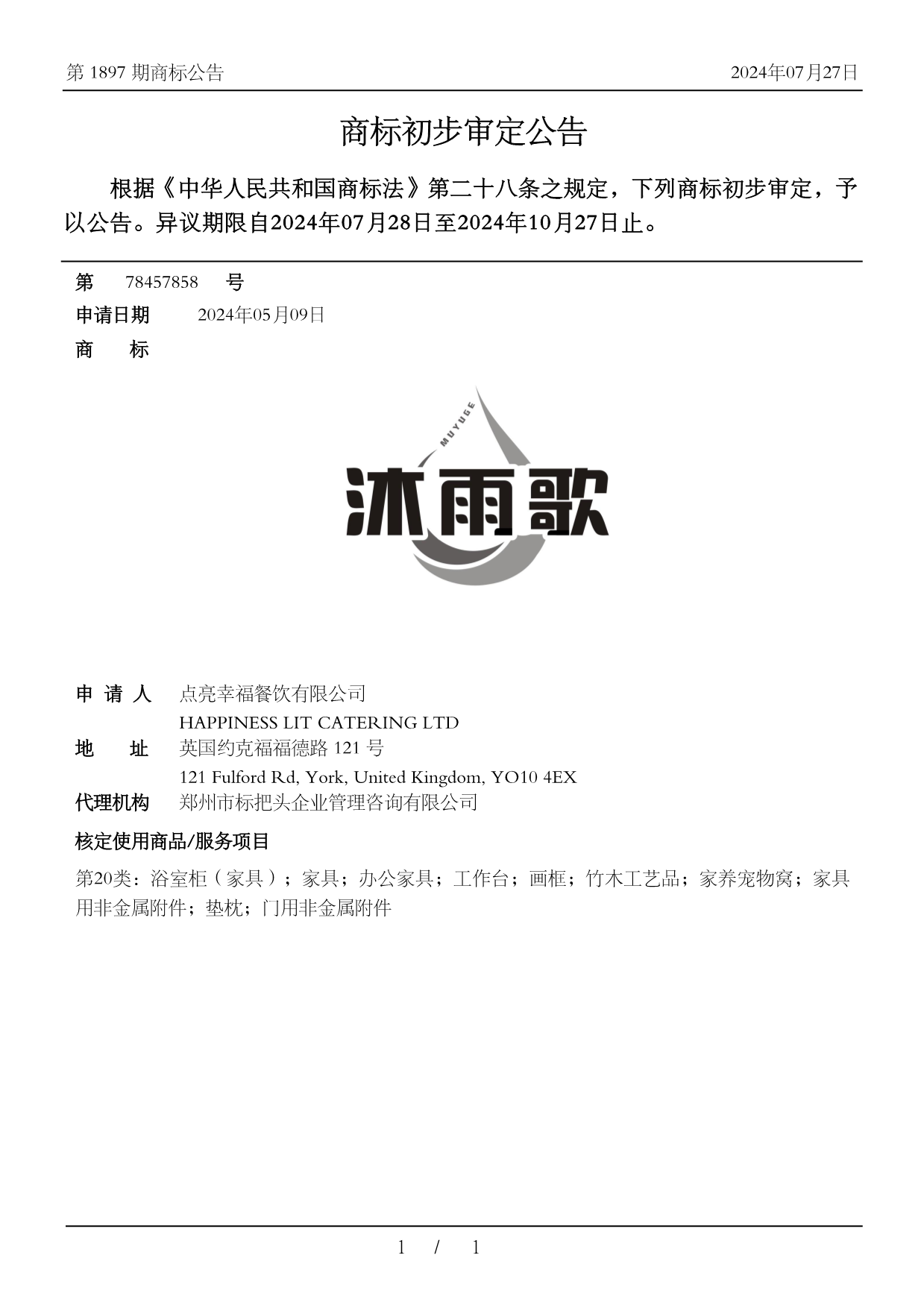 第 1897 期商标公告

2024年07月27日

商标初步审定公告

根据《中华人民共和国商标法》第二十八条之规定，下列商标初步审定，予以公告。异议期限自2024年07月28日至2024年10月27日止。

第 78457858 号

申请日期 2024年05月09日

商 标

MUYUGE

沐雨歌

申 请 人 点亮幸福餐饮有限公司
HAPPINESS LIT CATERING LTD

地 址 英国约克福福德路 121 号
121 Fulford Rd, York, United Kingdom, YO10 4EX

代理机构 郑州市标把头企业管理咨询有限公司

核定使用商品/服务项目

第20类：浴室柜（家具）；家具；办公家具；工作台；画框；竹木工艺品；家养宠物窝；家具用非金属附件；垫枕；门用非金属附件

1 / 1